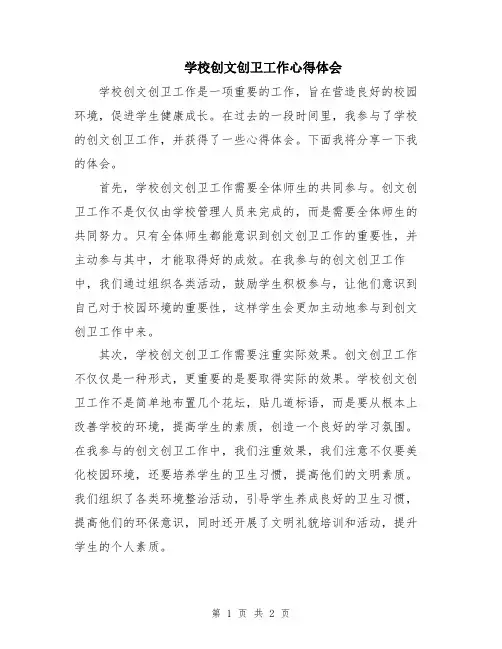 学校创文创卫工作心得体会

学校创文创卫工作是一项重要的工作，旨在营造良好的校园环境，促进学生健康成长。在过去的一段时间里，我参与了学校的创文创卫工作，并获得了一些心得体会。下面我将分享一下我的体会。

首先，学校创文创卫工作需要全体师生的共同参与。创文创卫工作不是仅仅由学校管理人员来完成的，而是需要全体师生的共同努力。只有全体师生都能意识到创文创卫工作的重要性，并主动参与其中，才能取得好的成效。在我参与的创文创卫工作中，我们通过组织各类活动，鼓励学生积极参与，让他们意识到自己对于校园环境的重要性，这样学生会更加主动地参与到创文创卫工作中来。

其次，学校创文创卫工作需要注重实际效果。创文创卫工作不仅仅是一种形式，更重要的是要取得实际的效果。学校创文创卫工作不是简单地布置几个花坛，贴几道标语，而是要从根本上改善学校的环境，提高学生的素质，创造一个良好的学习氛围。在我参与的创文创卫工作中，我们注重效果，我们注意不仅要美化校园环境，还要培养学生的卫生习惯，提高他们的文明素质。我们组织了各类环境整治活动，引导学生养成良好的卫生习惯，提高他们的环保意识，同时还开展了文明礼貌培训和活动，提升学生的个人素质。

第 1 页 共 2 页